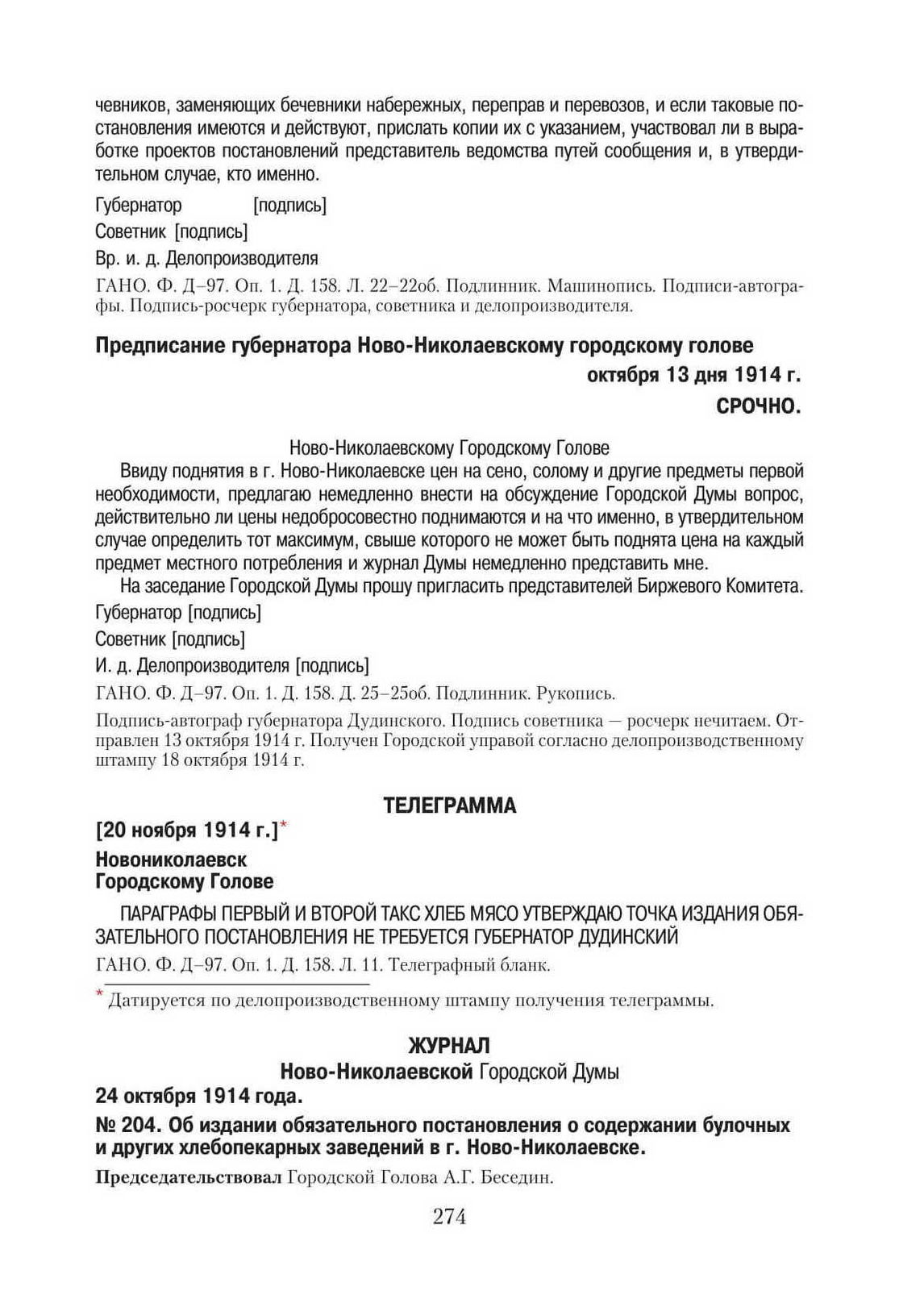 чевников, заменяющих бечевники набережных, переправ и перевозов, и если таковые постановления имеются и действуют, прислать копии их с указанием, участвовал ли в выработке проектов постановлений представитель ведомства путей сообщения и, в утвердительном случае, кто именно.

Губернатор [подпись]

Советник [подпись]

Вр. и. д. Делопроизводителя

ГАНО. Ф. Д–97. Оп. 1. Д. 158. Л. 22–22об. Подлинник. Машинопись. Подписи-автографы. Подпись-росчерк губернатора, советника и делопроизводителя.

Предписание губернатора Ново-Николаевскому городскому голове

октября 13 дня 1914 г.

СРОЧНО.

Ново-Николаевскому Городскому Голове

Ввиду поднятия в г. Ново-Николаевске цен на сено, солому и другие предметы первой необходимости, предлагаю немедленно внести на обсуждение Городской Думы вопрос, действительно ли цены недобросовестно поднимаются и на что именно, в утвердительном случае определить тот максимум, свыше которого не может быть поднята цена на каждый предмет местного потребления и журнал Думы немедленно представить мне.

На заседание Городской Думы прошу пригласить представителей Биржевого Комитета.

Губернатор [подпись]

Советник [подпись]

И. д. Делопроизводителя [подпись]

ГАНО. Ф. Д–97. Оп. 1. Д. 158. Д. 25–25об. Подлинник. Рукопись.

Подпись-автограф губернатора Дудинского. Подпись советника — росчерк нечитаем. Отправлен 13 октября 1914 г. Получен Городской управой согласно делопроизводственному штампу 18 октября 1914 г.

ТЕЛЕГРАММА

[20 ноября 1914 г.]*

Новониколаевск
Городскому Голове

ПАРАГРАФЫ ПЕРВЫЙ И ВТОРОЙ ТАКС ХЛЕБ МЯСО УТВЕРЖДАЮ ТОЧКА ИЗДАНИЯ ОБЯЗАТЕЛЬНОГО ПОСТАНОВЛЕНИЯ НЕ ТРЕБУЕТСЯ ГУБЕРНАТОР ДУДИНСКИЙ

ГАНО. Ф. Д–97. Оп. 1. Д. 158. Л. 11. Телеграфный бланк.

* Датируется по делопроизводственному штампу получения телеграммы.

ЖУРНАЛ

Ново-Николаевской Городской Думы

24 октября 1914 года.

№ 204. Об издании обязательного постановления о содержании булочных и других хлебопекарных заведений в г. Ново-Николаевске.

Председательствовал Городской Голова А.Г. Беседин.

274